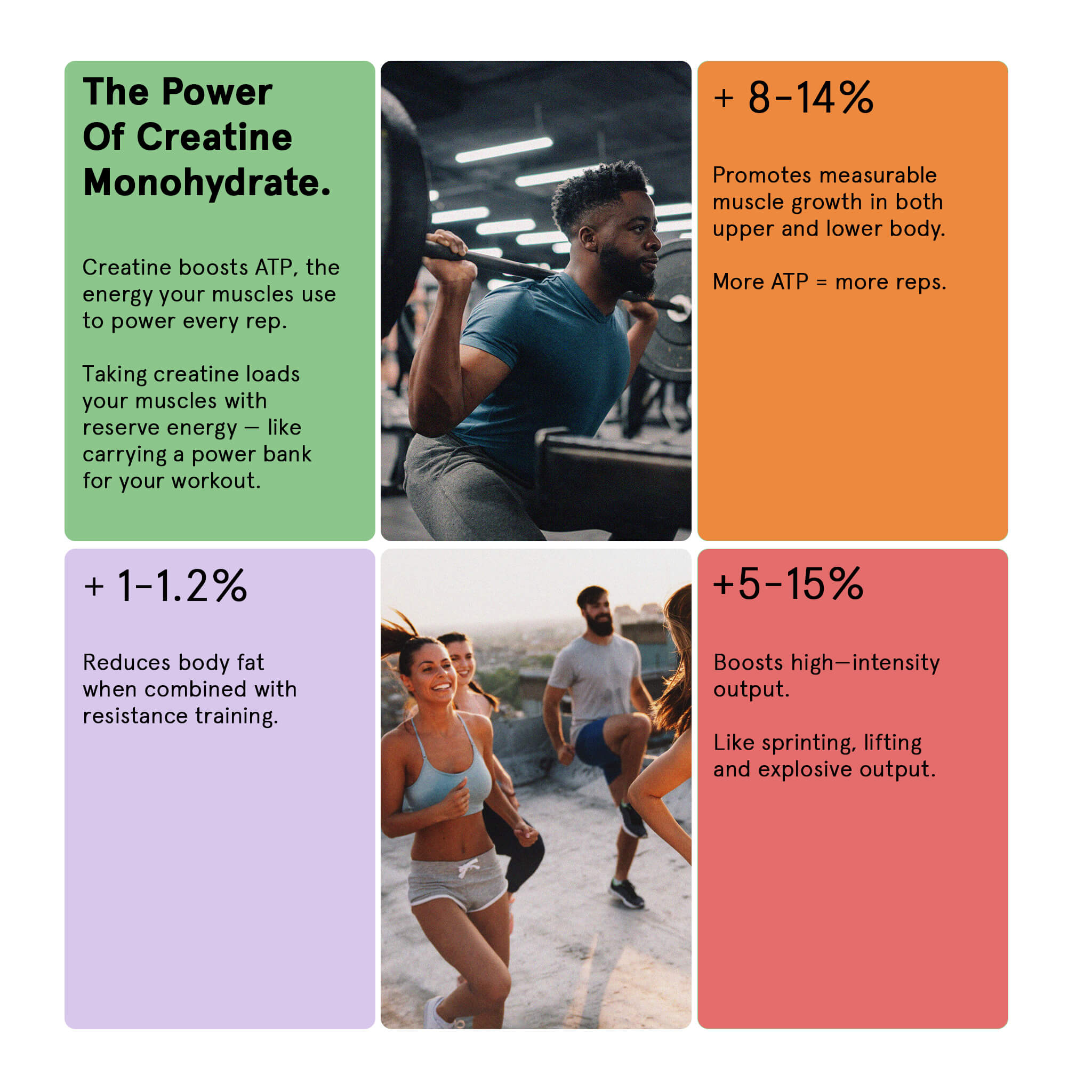 The Power Of Creatine Monohydrate.

Creatine boosts ATP, the energy your muscles use to power every rep.

Taking creatine loads your muscles with reserve energy — like carrying a power bank for your workout.

+ 8-14%

Promotes measurable muscle growth in both upper and lower body.

More ATP = more reps.

+ 1-1.2%

Reduces body fat when combined with resistance training.

+5-15%

Boosts high—intensity output.

Like sprinting, lifting and explosive output.